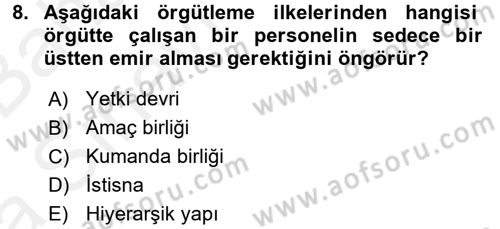 8. Aşağıdaki örgütleme ilkelerinden hangisi örgütte çalışan bir personelin sedece bir üstten emir alması gerektiğini öngörür?

A) Yetki devri
B) Amaç birliği
C) Kumanda birliği
D) İstisna
E) Hiyerarşik yapı

www.aofsoru.com
www.aofsoru.com
www.aofsoru.com
www.aofsoru.com